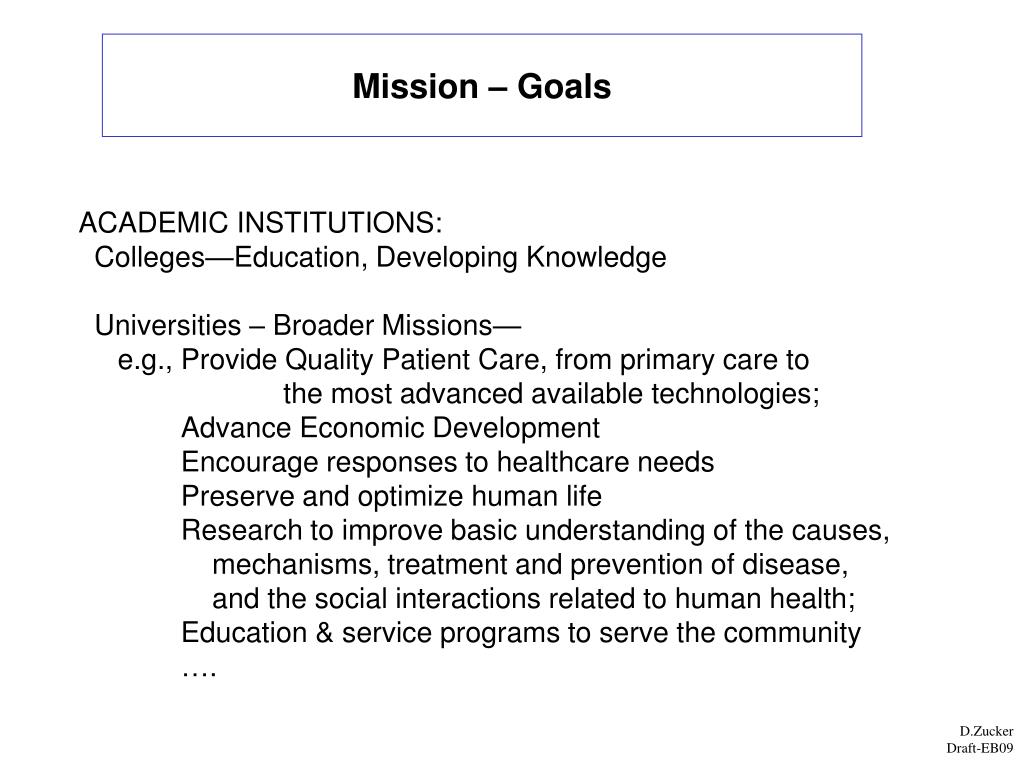 Mission – Goals

ACADEMIC INSTITUTIONS:
Colleges—Education, Developing Knowledge

Universities – Broader Missions—
e.g., Provide Quality Patient Care, from primary care to the most advanced available technologies;
Advance Economic Development
Encourage responses to healthcare needs
Preserve and optimize human life
Research to improve basic understanding of the causes, mechanisms, treatment and prevention of disease, and the social interactions related to human health;
Education & service programs to serve the community
….

D.Zucker
Draft-EB09